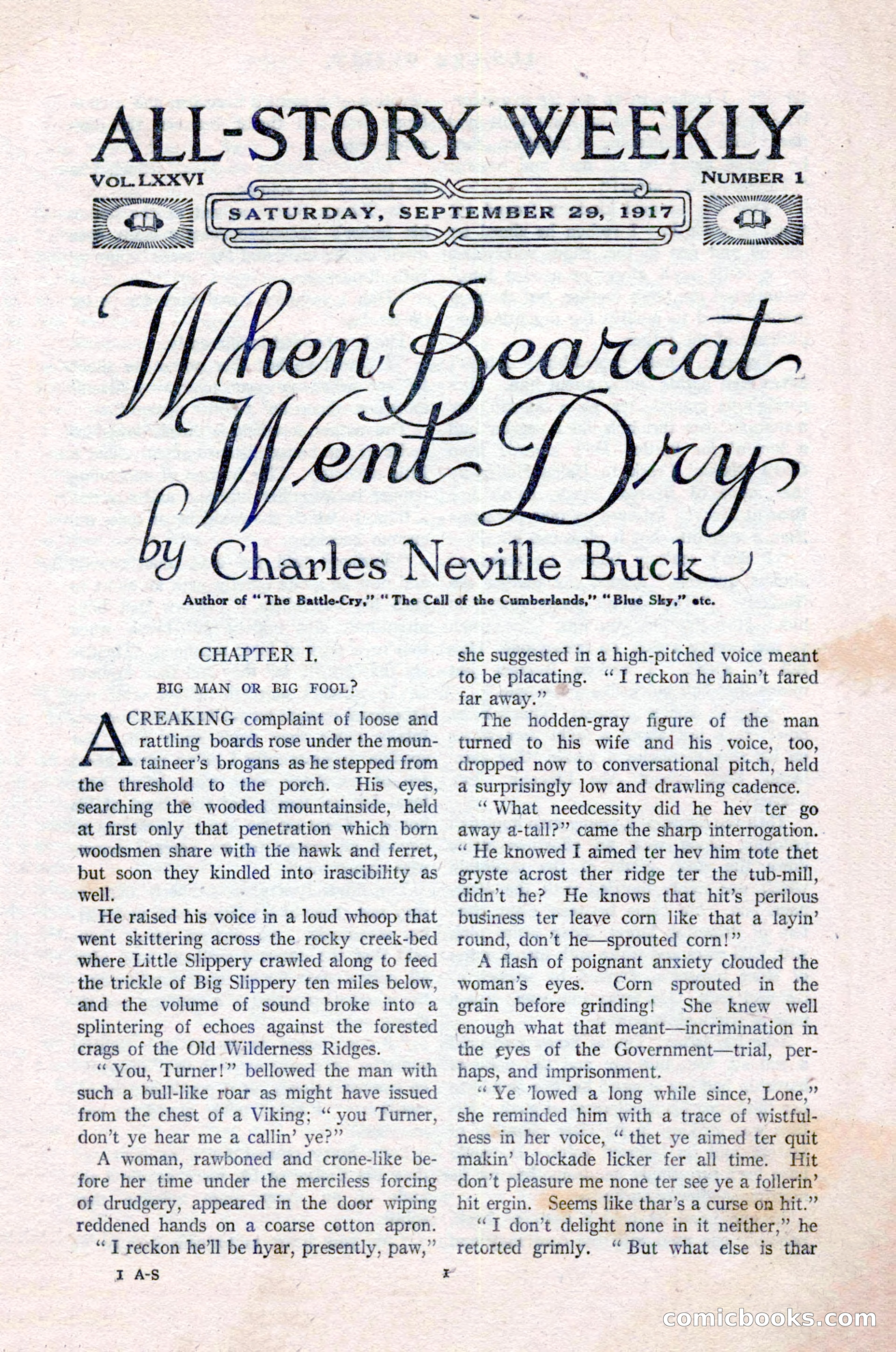 ALL-STORY WEEKLY

VOL. LXXVI

NUMBER 1

SATURDAY, SEPTEMBER 29, 1917

When Bearcat Went Dry

by Charles Neville Buck

Author of "The Battle-Cry," "The Call of the Cumberlands," "Blue Sky," etc.

CHAPTER I.

BIG MAN OR BIG FOOL?

A CREAKING complaint of loose and rattling boards rose under the mountaineer's brogans as he stepped from the threshold to the porch. His eyes, searching the wooded mountainside, held at first only that penetration which born woodsmen share with the hawk and ferret, but soon they kindled into irascibility as well.

He raised his voice in a loud whoop that went skittering across the rocky creek-bed where Little Slippery crawled along to feed the trickle of Big Slippery ten miles below, and the volume of sound broke into a splintering of echoes against the forested crags of the Old Wilderness Ridges.

"You, Turner!" bellowed the man with such a bull-like roar as might have issued from the chest of a Viking; "you Turner, don't ye hear me a callin' ye?"

A woman, rawboned and crone-like before her time under the merciless forcing of drudgery, appeared in the door wiping reddened hands on a coarse cotton apron.

"I reckon he'll be hyar, presently, paw," she suggested in a high-pitched voice meant to be placating. "I reckon he hain't fared far away."

The hodden-gray figure of the man turned to his wife and his voice, too, dropped now to conversational pitch, held a surprisingly low and drawling cadence.

"What needcessity did he hev ter go away a-tall?" came the sharp interrogation. "He knowed I aimed ter hev him tote thet gryste acrost ther ridge ter the tub-mill, didn't he? He knows that hit's perilous business ter leave corn like that a layin' round, don't he—sprouted corn!"

A flash of poignant anxiety clouded the woman's eyes. Corn sprouted in the grain before grinding! She knew well enough what that meant—incrimination in the eyes of the Government—trial, perhaps, and imprisonment.

"Ye 'lowed a long while since, Lone," she reminded him with a trace of wistfulness in her voice, "thet ye aimed ter quit makin' blockade licker fer all time. Hit don't pleasure me none ter see ye a follerin' hit ergin. Seems like thar's a curse on hit."

"I don't delight none in it neither," he retorted grimly. "But what else is thar

1 A-S

1

comicbooks.com